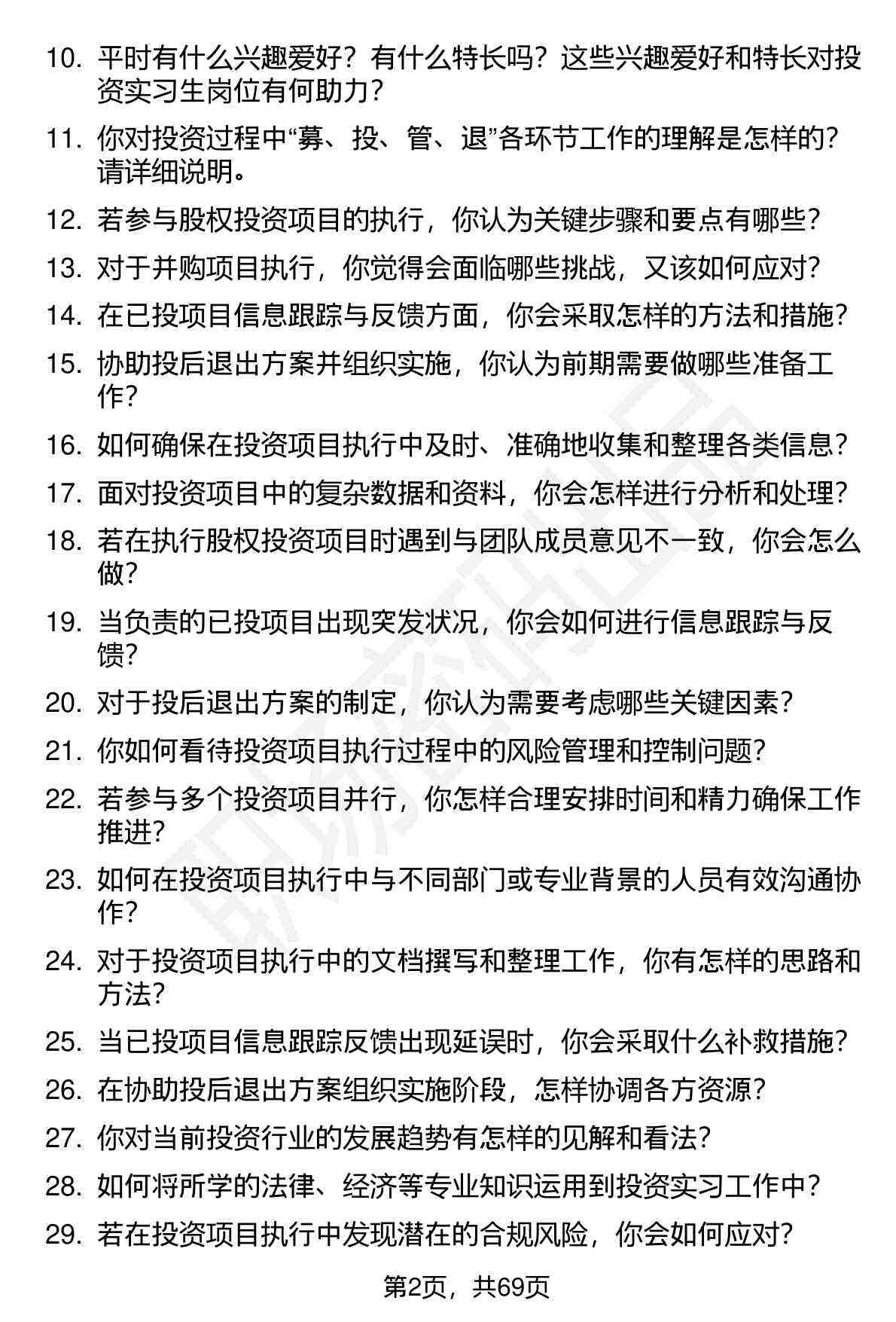 10. 平时有什么兴趣爱好？有什么特长吗？这些兴趣爱好和特长对投资实习生岗位有何助力？

11. 你对投资过程中“募、投、管、退”各环节工作的理解是怎样的？请详细说明。

12. 若参与股权投资项目的执行，你认为关键步骤和要点有哪些？

13. 对于并购项目执行，你觉得会面临哪些挑战，又该如何应对？

14. 在已投项目信息跟踪与反馈方面，你会采取怎样的方法和措施？

15. 协助投后退出方案并组织实施，你认为前期需要做哪些准备工作？

16. 如何确保在投资项目执行中及时、准确地收集和整理各类信息？

17. 面对投资项目中的复杂数据和资料，你会怎样进行分析和处理？

18. 若在执行股权投资项目时遇到与团队成员意见不一致，你会怎么做？

19. 当负责的已投项目出现突发状况，你会如何进行信息跟踪与反馈？

20. 对于投后退出方案的制定，你认为需要考虑哪些关键因素？

21. 你如何看待投资项目执行过程中的风险管理和控制问题？

22. 若参与多个投资项目并行，你怎样合理安排时间和精力确保工作推进？

23. 如何在投资项目执行中与不同部门或专业背景的人员有效沟通协作？

24. 对于投资项目执行中的文档撰写和整理工作，你有怎样的思路和方法？

25. 当已投项目信息跟踪反馈出现延误时，你会采取什么补救措施？

26. 在协助投后退出方案组织实施阶段，怎样协调各方资源？

27. 你对当前投资行业的发展趋势有怎样的见解和看法？

28. 如何将所学的法律、经济等专业知识运用到投资实习工作中？

29. 若在投资项目执行中发现潜在的合规风险，你会如何应对？

第2页，共69页